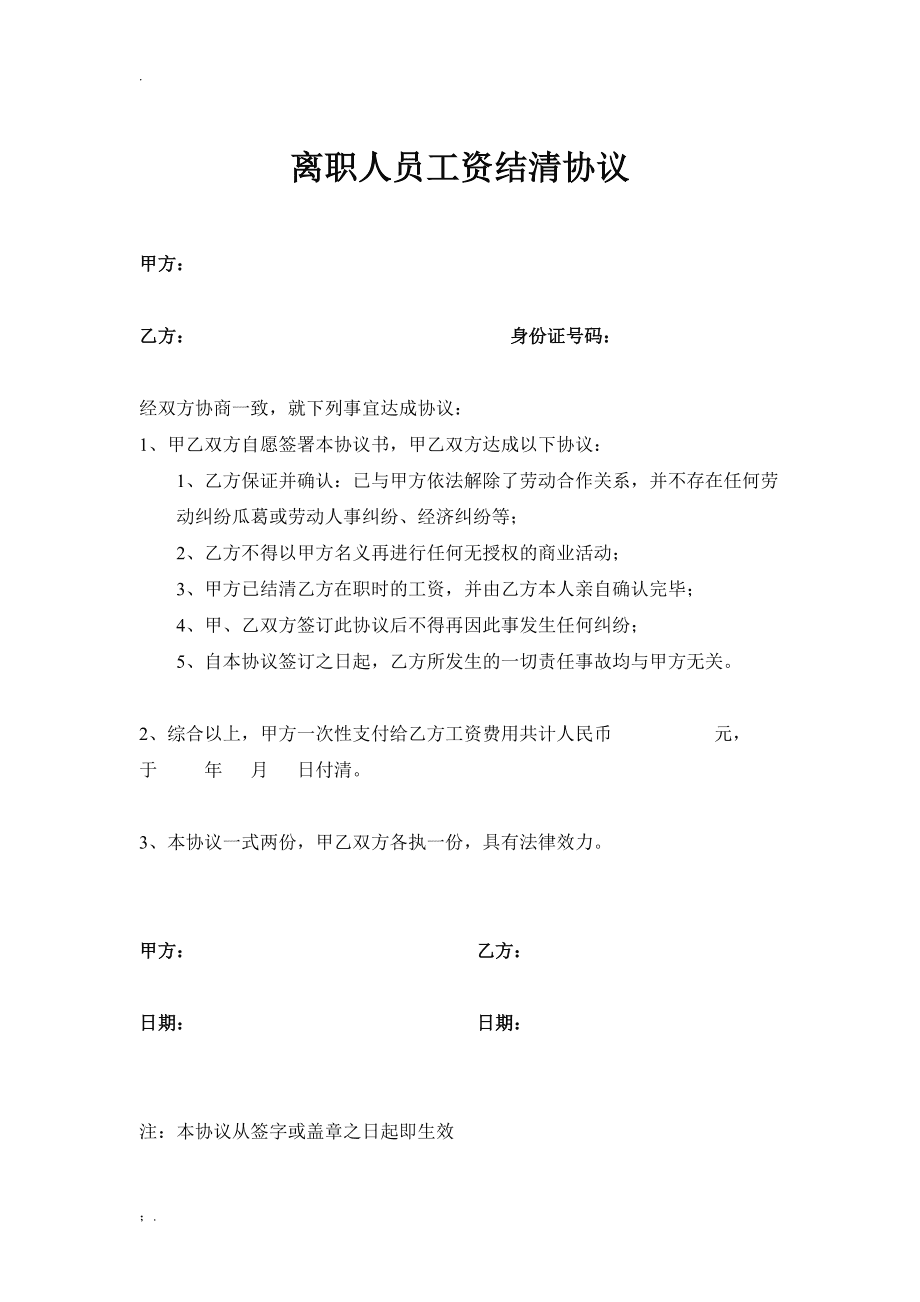 .

离职人员工资结清协议

甲方：

乙方：　　　　　　　　　　　　　　　　　身份证号码：

经双方协商一致，就下列事宜达成协议：

1、甲乙双方自愿签署本协议书，甲乙双方达成以下协议：

1、乙方保证并确认：已与甲方依法解除了劳动合作关系，并不存在任何劳动纠纷瓜葛或劳动人事纠纷、经济纠纷等；

2、乙方不得以甲方名义再进行任何无授权的商业活动；

3、甲方已结清乙方在职时的工资，并由乙方本人亲自确认完毕；

4、甲、乙双方签订此协议后不得再因此事发生任何纠纷；

5、自本协议签订之日起，乙方所发生的一切责任事故均与甲方无关。

2、综合以上，甲方一次性支付给乙方工资费用共计人民币　　　　元，于　　年　　月　　日付清。

3、本协议一式两份，甲乙双方各执一份，具有法律效力。

甲方：　　　　　　　　　　　　乙方：

日期：　　　　　　　　　　　　日期：

注：本协议从签字或盖章之日起即生效

; .